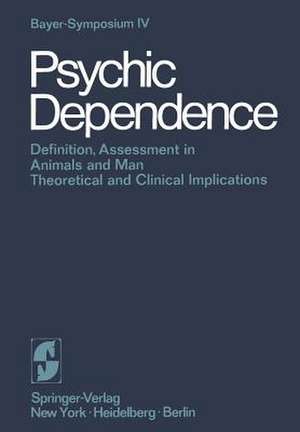 Bayer-Symposium IV

Psychic Dependence

Definition, Assessment in Animals and Man
Theoretical and Clinical Implications

Springer-Verlag
New York · Heidelberg · Berlin